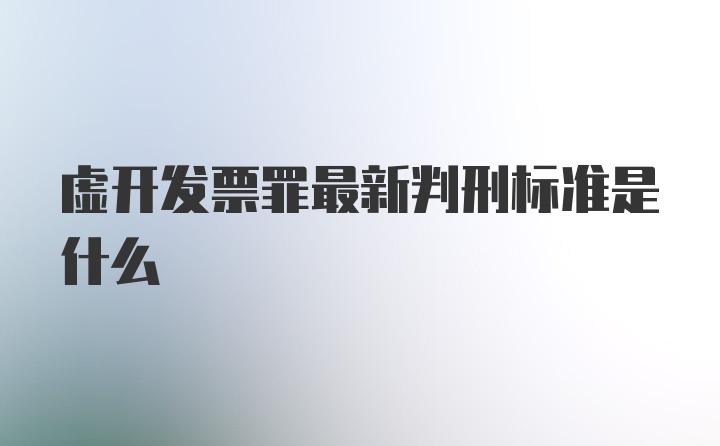 虚开发票罪最新判刑标准是什么